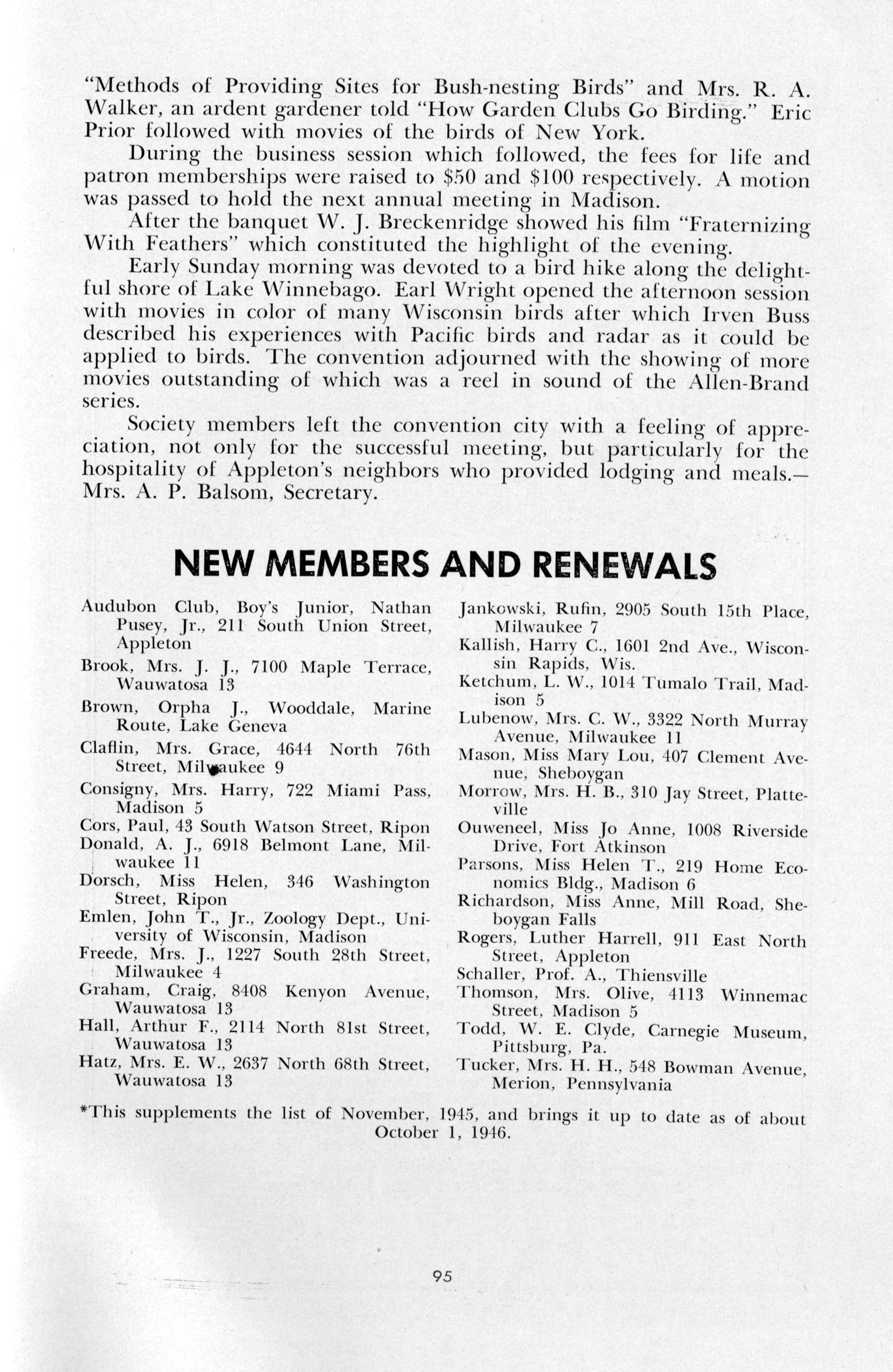 "Methods of Providing Sites for Bush-nesting Birds" and Mrs. R. A. Walker, an ardent gardener told "How Garden Clubs Go Birding." Eric Prior followed with movies of the birds of New York.

During the business session which followed, the fees for life and patron memberships were raised to \$50 and \$100 respectively. A motion was passed to hold the next annual meeting in Madison.

After the banquet W. J. Breckenridge showed his film "Fraternizing With Feathers" which constituted the highlight of the evening.

Early Sunday morning was devoted to a bird hike along the delightful shore of Lake Winnebago. Earl Wright opened the afternoon session with movies in color of many Wisconsin birds after which Irven Buss described his experiences with Pacific birds and radar as it could be applied to birds. The convention adjourned with the showing of more movies outstanding of which was a reel in sound of the Allen-Brand series.

Society members left the convention city with a feeling of appreciation, not only for the successful meeting, but particularly for the hospitality of Appleton's neighbors who provided lodging and meals.—Mrs. A. P. Balsom, Secretary.

NEW MEMBERS AND RENEWALS

Audubon Club, Boy's Junior, Nathan Pusey, Jr., 211 South Union Street, Appleton
Brook, Mrs. J. J., 7100 Maple Terrace, Wauwatosa 13
Brown, Orpha J., Wooddale, Marine Route, Lake Geneva
Claflin, Mrs. Grace, 4644 North 76th Street, Milwaukee 9
Consigny, Mrs. Harry, 722 Miami Pass, Madison 5
Cors, Paul, 43 South Watson Street, Ripon
Donald, A. J., 6918 Belmont Lane, Milwaukee 11
Dorsch, Miss Helen, 346 Washington Street, Ripon
Emlen, John T., Jr., Zoology Dept., University of Wisconsin, Madison
Freede, Mrs. J., 1227 South 28th Street, Milwaukee 4
Graham, Craig, 8408 Kenyon Avenue, Wauwatosa 13
Hall, Arthur F., 2114 North 81st Street, Wauwatosa 13
Hatz, Mrs. E. W., 2637 North 68th Street, Wauwatosa 13

Jankowski, Rufin, 2905 South 15th Place, Milwaukee 7
Kallish, Harry C., 1601 2nd Ave., Wisconsin Rapids, Wis.
Ketchum, L. W., 1014 Tumalo Trail, Madison 5
Lubenow, Mrs. C. W., 3322 North Murray Avenue, Milwaukee 11
Mason, Miss Mary Lou, 407 Clement Avenue, Sheboygan
Morrow, Mrs. H. B., 310 Jay Street, Platteville
Ouweneel, Miss Jo Anne, 1008 Riverside Drive, Fort Atkinson
Parsons, Miss Helen T., 219 Home Economics Bldg., Madison 6
Richardson, Miss Anne, Mill Road, Sheboygan Falls
Rogers, Luther Harrell, 911 East North Street, Appleton
Schaller, Prof. A., Thiensville
Thomson, Mrs. Olive, 4113 Winnemac Street, Madison 5
Todd, W. E. Clyde, Carnegie Museum, Pittsburg, Pa.
Tucker, Mrs. H. H., 548 Bowman Avenue, Merion, Pennsylvania

*This supplements the list of November, 1945, and brings it up to date as of about October 1, 1946.

95